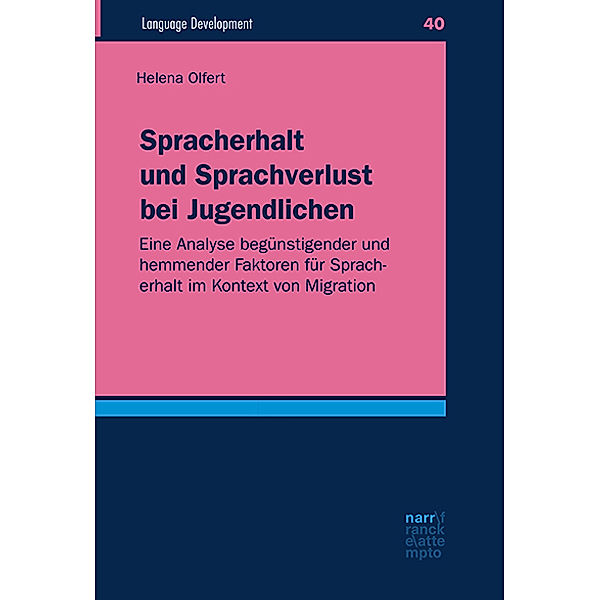 Language Development

40

Helena Olfert

Spracherhalt und Sprachverlust bei Jugendlichen

Eine Analyse begünstigender und hemmender Faktoren für Spracherhalt im Kontext von Migration

narr\f
ranck
e\atte
mpto